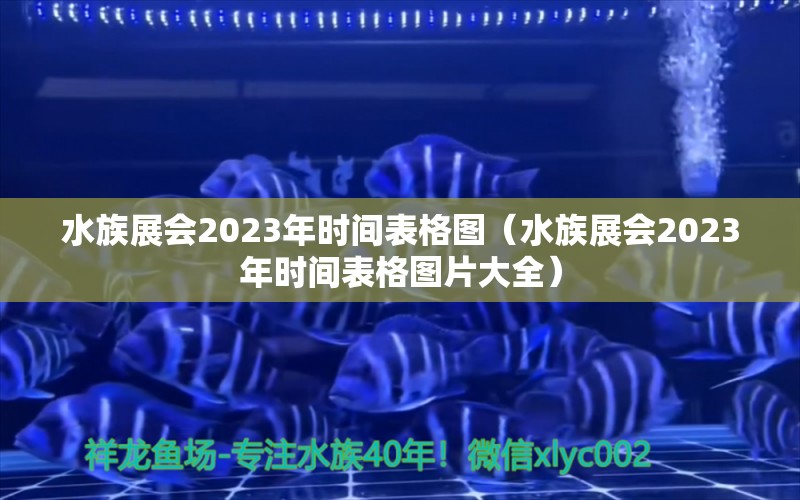 水族展会2023年时间表格图（水族展会2023年时间表格图片大全）

祥龙鱼场-专注水族40年！微信xlyc002